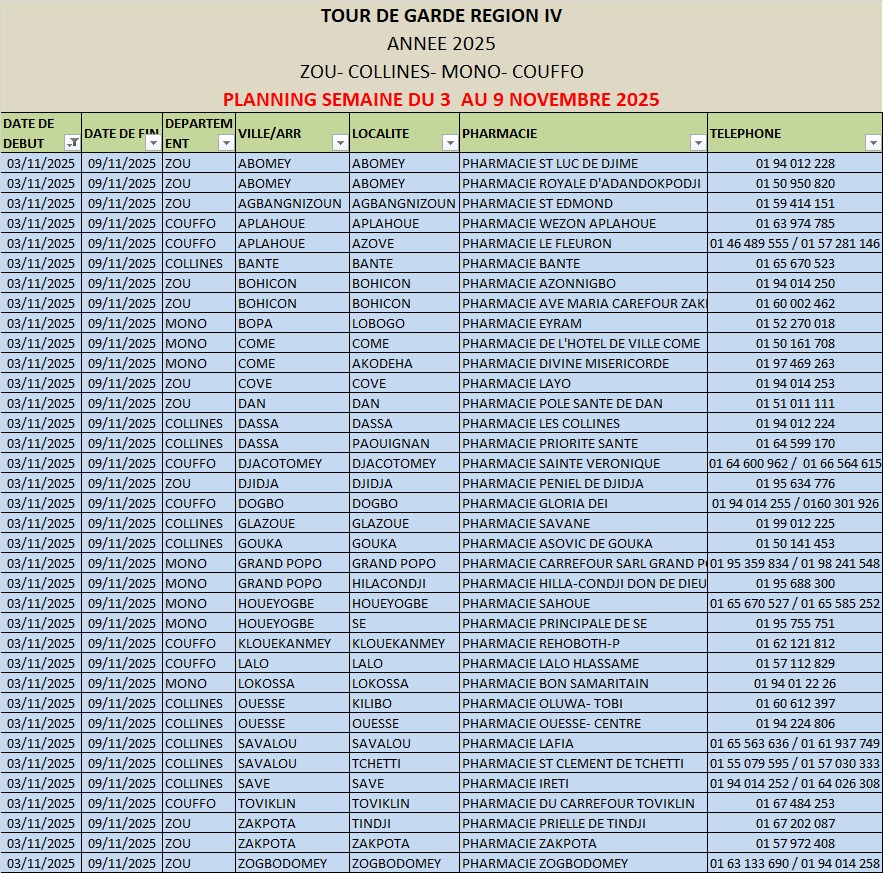 TOUR DE GARDE REGION IV
ANNEE 2025
ZOU- COLLINES- MONO- COUFFO
PLANNING SEMAINE DU 3 AU 9 NOVEMBRE 2025

| DATE DE DEBUT | DATE DE FIN | DEPARTEMENT | VILLE/ARR | LOCALITE | PHARMACIE | TELEPHONE |
|---|---|---|---|---|---|---|
| 03/11/2025 | 09/11/2025 | ZOU | ABOMEY | ABOMEY | PHARMACIE ST LUC DE DJIME | 01 94 012 228 |
| 03/11/2025 | 09/11/2025 | ZOU | ABOMEY | ABOMEY | PHARMACIE ROYALE D'ADANDOKPODJI | 01 50 950 820 |
| 03/11/2025 | 09/11/2025 | ZOU | AGBANGNIZOUN | AGBANGNIZOUN | PHARMACIE ST EDMOND | 01 59 414 151 |
| 03/11/2025 | 09/11/2025 | COUFFO | APLAHOUE | APLAHOUE | PHARMACIE WEZON APLAHOUE | 01 63 974 785 |
| 03/11/2025 | 09/11/2025 | COUFFO | APLAHOUE | AZOVE | PHARMACIE LE FLEURON | 01 46 489 555 / 01 57 281 146 |
| 03/11/2025 | 09/11/2025 | COLLINES | BANTE | BANTE | PHARMACIE BANTE | 01 65 670 523 |
| 03/11/2025 | 09/11/2025 | ZOU | BOHICON | BOHICON | PHARMACIE AZONNIGBO | 01 94 014 250 |
| 03/11/2025 | 09/11/2025 | ZOU | BOHICON | BOHICON | PHARMACIE AVE MARIA CAREFOUR ZAK | 01 60 002 462 |
| 03/11/2025 | 09/11/2025 | MONO | BOPA | LOBOGO | PHARMACIE EYRAM | 01 52 270 018 |
| 03/11/2025 | 09/11/2025 | MONO | COME | COME | PHARMACIE DE L'HOTEL DE VILLE COME | 01 50 161 708 |
| 03/11/2025 | 09/11/2025 | MONO | COME | AKODEHA | PHARMACIE DIVINE MISERICORDE | 01 97 469 263 |
| 03/11/2025 | 09/11/2025 | ZOU | COVE | COVE | PHARMACIE LAYO | 01 94 014 253 |
| 03/11/2025 | 09/11/2025 | ZOU | DAN | DAN | PHARMACIE POLE SANTE DE DAN | 01 51 011 111 |
| 03/11/2025 | 09/11/2025 | COLLINES | DASSA | DASSA | PHARMACIE LES COLLINES | 01 94 012 224 |
| 03/11/2025 | 09/11/2025 | COLLINES | DASSA | PAOUIGNAN | PHARMACIE PRIORITE SANTE | 01 64 599 170 |
| 03/11/2025 | 09/11/2025 | COUFFO | DJACOTOMEY | DJACOTOMEY | PHARMACIE SAINTE VERONIQUE | 01 64 600 962 / 01 66 564 615 |
| 03/11/2025 | 09/11/2025 | ZOU | DJIDJA | DJIDJA | PHARMACIE PENIEL DE DJIDJA | 01 95 634 776 |
| 03/11/2025 | 09/11/2025 | COUFFO | DOGBO | DOGBO | PHARMACIE GLORIA DEI | 01 94 014 255 / 0160 301 926 |
| 03/11/2025 | 09/11/2025 | COLLINES | GLAZOUE | GLAZOUE | PHARMACIE SAVANE | 01 99 012 225 |
| 03/11/2025 | 09/11/2025 | COLLINES | GOUKA | GOUKA | PHARMACIE ASOVIC DE GOUKA | 01 50 141 453 |
| 03/11/2025 | 09/11/2025 | MONO | GRAND POPO | GRAND POPO | PHARMACIE CARREFOUR SARL GRAND P | 01 95 359 834 / 01 98 241 548 |
| 03/11/2025 | 09/11/2025 | MONO | GRAND POPO | HILACONDJI | PHARMACIE HILLA-CONDJI DON DE DIEU | 01 95 688 300 |
| 03/11/2025 | 09/11/2025 | MONO | HOUEYOGBE | HOUEYOGBE | PHARMACIE SAHOUE | 01 65 670 527 / 01 65 585 252 |
| 03/11/2025 | 09/11/2025 | MONO | HOUEYOGBE | SE | PHARMACIE PRINCIPALE DE SE | 01 95 755 751 |
| 03/11/2025 | 09/11/2025 | COUFFO | KLOUEKANMEY | KLOUEKANMEY | PHARMACIE REHOBOTH-P | 01 62 121 812 |
| 03/11/2025 | 09/11/2025 | COUFFO | LALO | LALO | PHARMACIE LALO HLASSAME | 01 57 112 829 |
| 03/11/2025 | 09/11/2025 | MONO | LOKOSSA | LOKOSSA | PHARMACIE BON SAMARITAIN | 01 94 01 22 26 |
| 03/11/2025 | 09/11/2025 | COLLINES | OUESSE | KILIBO | PHARMACIE OLUWA- TOBI | 01 60 612 397 |
| 03/11/2025 | 09/11/2025 | COLLINES | OUESSE | OUESSE | PHARMACIE OUESSE- CENTRE | 01 94 224 806 |
| 03/11/2025 | 09/11/2025 | COLLINES | SAVALOU | SAVALOU | PHARMACIE LAFIA | 01 65 563 636 / 01 61 937 749 |
| 03/11/2025 | 09/11/2025 | COLLINES | SAVALOU | TCHETTI | PHARMACIE ST CLEMENT DE TCHETTI | 01 55 079 595 / 01 57 030 333 |
| 03/11/2025 | 09/11/2025 | COLLINES | SAVE | SAVE | PHARMACIE IRETI | 01 94 014 252 / 01 64 026 308 |
| 03/11/2025 | 09/11/2025 | COUFFO | TOVIKLIN | TOVIKLIN | PHARMACIE DU CARREFOUR TOVIKLIN | 01 67 484 253 |
| 03/11/2025 | 09/11/2025 | ZOU | ZAKPOTA | TINDJI | PHARMACIE PRIELLE DE TINDJI | 01 67 202 087 |
| 03/11/2025 | 09/11/2025 | ZOU | ZAKPOTA | ZAKPOTA | PHARMACIE ZAKPOTA | 01 57 972 408 |
| 03/11/2025 | 09/11/2025 | ZOU | ZOGBODOMEY | ZOGBODOMEY | PHARMACIE ZOGBODOMEY | 01 63 133 690 / 01 94 014 258 |